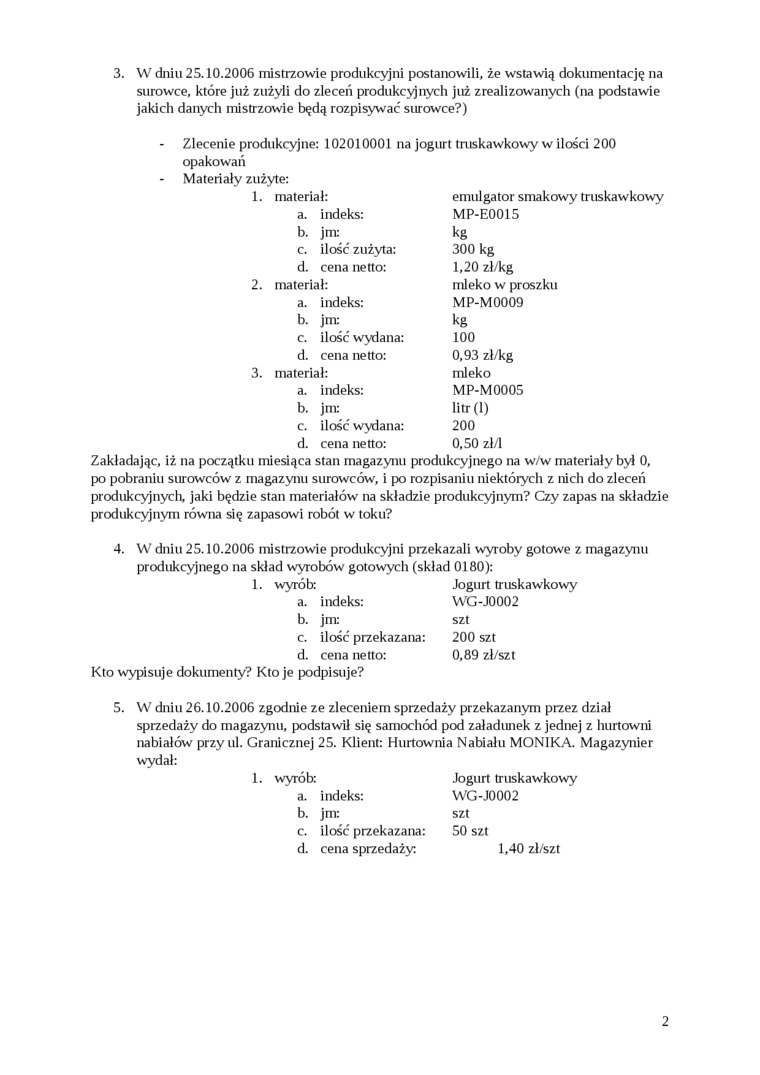 3. W dniu 25.10.2006 mistrzowie produkcyjni postanowili, że wstawią dokumentację na surowce, które już zużyli do zleceń produkcyjnych już zrealizowanych (na podstawie jakich danych mistrzowie będą rozpisywać surowce?)

- Zlecenie produkcyjne: 102010001 na jogurt truskawkowy w ilości 200 opakowań
- Materiały zużyte:
1. materiał: emulgator smakowy truskawkowy
a. indeks: MP-E0015
b. jm: kg
c. ilość zużyta: 300 kg
d. cena netto: 1,20 zł/kg
2. materiał: mleko w proszku
a. indeks: MP-M0009
b. jm: kg
c. ilość wydana: 100
d. cena netto: 0,93 zł/kg
3. materiał: mleko
a. indeks: MP-M0005
b. jm: litr (l)
c. ilość wydana: 200
d. cena netto: 0,50 zł/l

Zakładając, iż na początku miesiąca stan magazynu produkcyjnego na w/w materiały był 0, po pobraniu surowców z magazynu surowców, i po rozpisaniu niektórych z nich do zleceń produkcyjnych, jaki będzie stan materiałów na składzie produkcyjnym? Czy zapas na składzie produkcyjnym równa się zapasowi robót w toku?

4. W dniu 25.10.2006 mistrzowie produkcyjni przekazali wyroby gotowe z magazynu produkcyjnego na skład wyrobów gotowych (skład 0180):
1. wyrób: Jogurt truskawkowy
a. indeks: WG-J0002
b. jm: szt
c. ilość przekazana: 200 szt
d. cena netto: 0,89 zł/szt

Kto wypisuje dokumenty? Kto je podpisuje?

5. W dniu 26.10.2006 zgodnie ze zleceniem sprzedaży przekazanym przez dział sprzedaży do magazynu, podstawił się samochód pod załadunek z jednej z hurtowni nabiałów przy ul. Granicznej 25. Klient: Hurtownia Nabiału MONIKA. Magazynier wydał:
1. wyrób: Jogurt truskawkowy
a. indeks: WG-J0002
b. jm: szt
c. ilość przekazana: 50 szt
d. cena sprzedaży: 1,40 zł/szt

2